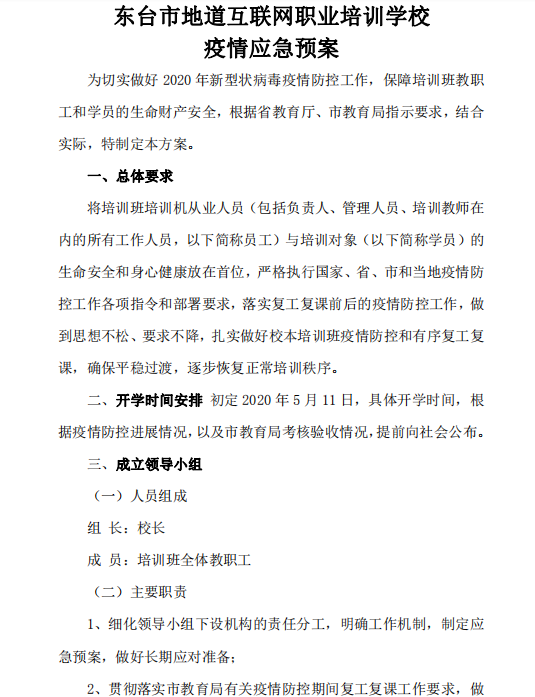 东台市地道互联网职业培训学校
疫情应急预案

为切实做好 2020 年新型状病毒疫情防控工作，保障培训班教职工和学员的生命财产安全，根据省教育厅、市教育局指示要求，结合实际，特制定本方案。

一、总体要求

将培训班培训机从业人员（包括负责人、管理人员、培训教师在内的所有工作人员，以下简称员工）与培训对象（以下简称学员）的生命安全和身心健康放在首位，严格执行国家、省、市和当地疫情防控工作各项指令和部署要求，落实复工复课前后的疫情防控工作，做到思想不松、要求不降，扎实做好校本培训班疫情防控和有序复工复课，确保平稳过渡，逐步恢复正常培训秩序。

二、开学时间安排 初定 2020 年 5 月 11 日，具体开学时间，根据疫情防控进展情况，以及市教育局考核验收情况，提前向社会公布。

三、成立领导小组

（一）人员组成

组 长：校长

成 员：培训班全体教职工

（二）主要职责

1、细化领导小组下设机构的责任分工，明确工作机制，制定应急预案，做好长期应对准备；

2、贯彻落实市教育局有关疫情防控期间复工复课工作要求，做